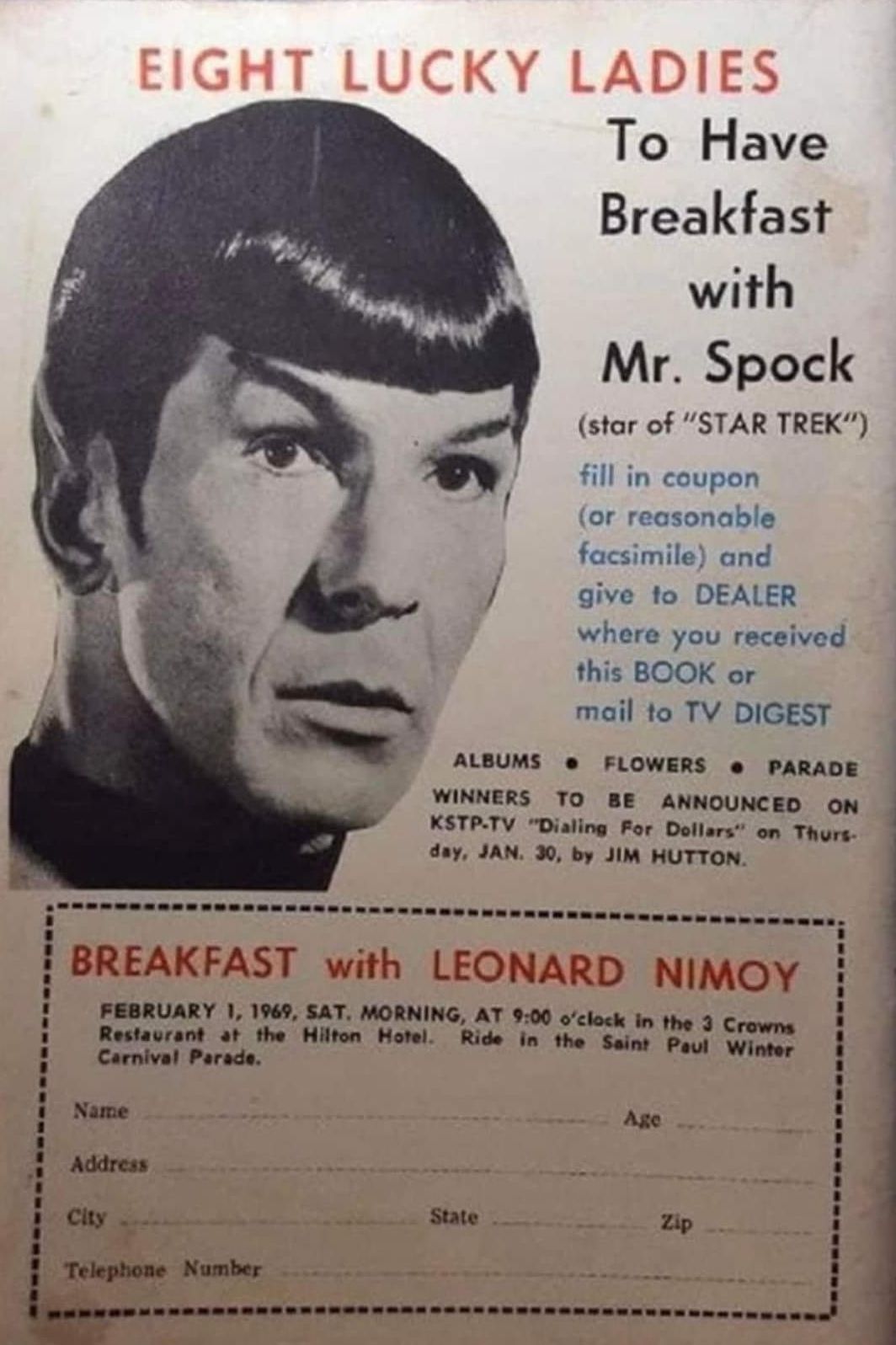 EIGHT LUCKY LADIES

To Have Breakfast with Mr. Spock

(star of "STAR TREK")

fill in coupon (or reasonable facsimile) and give to DEALER where you received this BOOK or mail to TV DIGEST

ALBUMS • FLOWERS • PARADE

WINNERS TO BE ANNOUNCED ON KSTP-TV "Dialing For Dollars" on Thursday, JAN. 30, by JIM HUTTON.

BREAKFAST with LEONARD NIMOY

FEBRUARY 1, 1969, SAT. MORNING, AT 9:00 o'clock in the 3 Crowns Restaurant at the Hilton Hotel. Ride in the Saint Paul Winter Carnival Parade.

Name Age

Address

City State Zip

Telephone Number